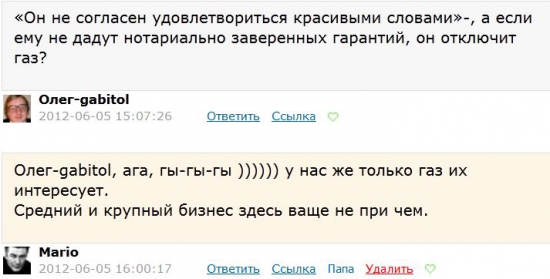 «Он не согласен удовлетвориться красивыми словами»-, а если ему не дадут нотариально заверенных гарантий, он отключит газ?

Олег-gabitol
2012-06-05 15:07:26 Ответить Ссылка

Олег-gabitol, ага, гы-гы-гы )))))) у нас же только газ их интересует.
Средний и крупный бизнес здесь ваще не при чем.

Mario
2012-06-05 16:00:17 Ответить Ссылка Папа Удалить